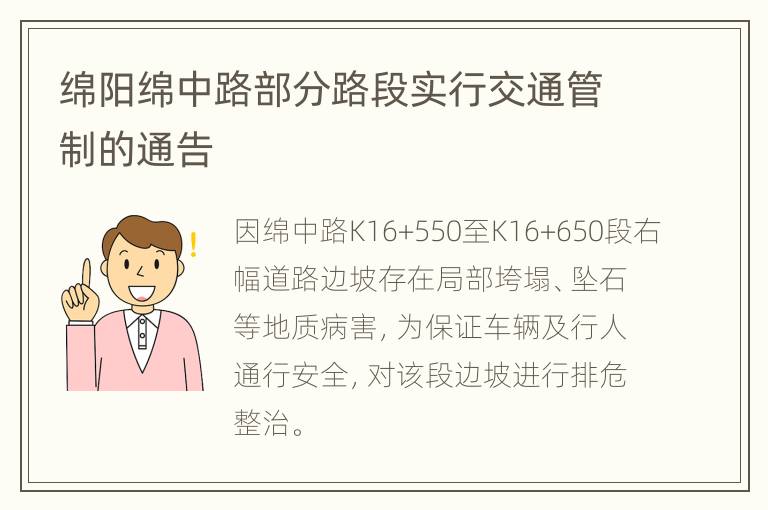 绵阳绵中路部分路段实行交通管制的通告

因绵中路K16+550至K16+650段右幅道路边坡存在局部垮塌、坠石等地质病害，为保证车辆及行人通行安全，对该段边坡进行排危整治。